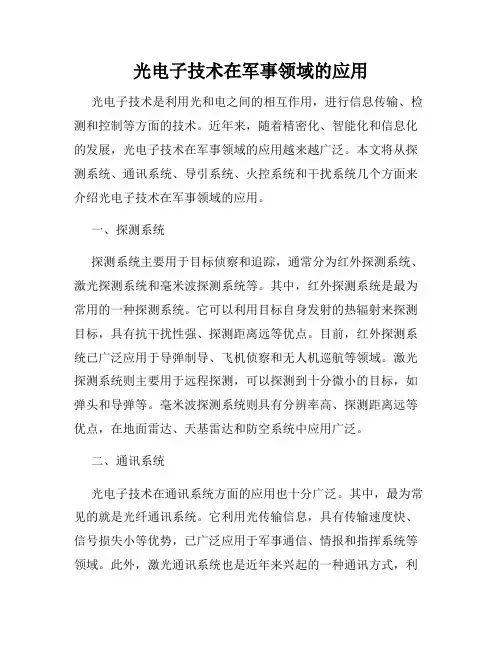 光电子技术在军事领域的应用

光电子技术是利用光和电之间的相互作用，进行信息传输、检测和控制等方面的技术。近年来，随着精密化、智能化和信息化的发展，光电子技术在军事领域的应用越来越广泛。本文将从探测系统、通讯系统、导引系统、火控系统和干扰系统几个方面来介绍光电子技术在军事领域的应用。

一、探测系统

探测系统主要用于目标侦察和追踪，通常分为红外探测系统、激光探测系统和毫米波探测系统等。其中，红外探测系统是最为常用的一种探测系统。它可以利用目标自身发射的热辐射来探测目标，具有抗干扰性强、探测距离远等优点。目前，红外探测系统已广泛应用于导弹制导、飞机侦察和无人机巡航等领域。激光探测系统则主要用于远程探测，可以探测到十分微小的目标，如弹头和导弹等。毫米波探测系统则具有分辨率高、探测距离远等优点，在地面雷达、天基雷达和防空系统中应用广泛。

二、通讯系统

光电子技术在通讯系统方面的应用也十分广泛。其中，最为常见的就是光纤通讯系统。它利用光传输信息，具有传输速度快、信号损失小等优势，已广泛应用于军事通信、情报和指挥系统等领域。此外，激光通讯系统也是近年来兴起的一种通讯方式，利